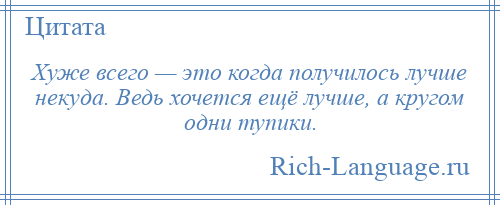 Цитата

Хуже всего — это когда получилось лучше некуда. Ведь хочется ещё лучше, а кругом одни тупики.

Rich-Language.ru